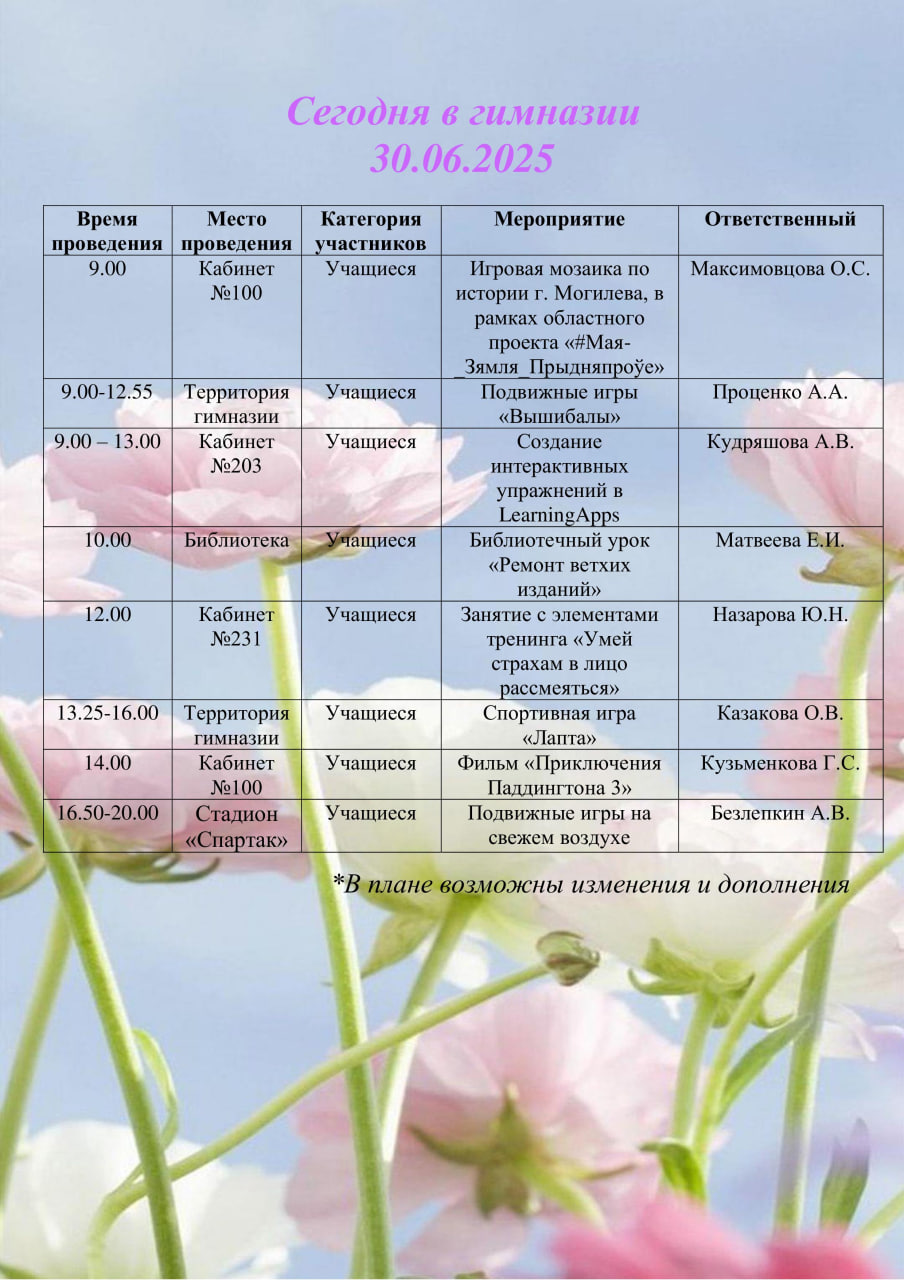 Сегодня в гимназии
30.06.2025

| Время проведения | Место проведения | Категория участников | Мероприятие | Ответственный |
|---|---|---|---|---|
| 9.00 | Кабинет №100 | Учащиеся | Игровая мозаика по истории г. Могилева, в рамках областного проекта «#Мая-_Зямля_Прыдняпроўе» | Максимовцова О.С. |
| 9.00-12.55 | Территория гимназии | Учащиеся | Подвижные игры «Вышибалы» | Проценко А.А. |
| 9.00 – 13.00 | Кабинет №203 | Учащиеся | Создание интерактивных упражнений в LearningApps | Кудряшова А.В. |
| 10.00 | Библиотека | Учащиеся | Библиотечный урок «Ремонт ветхих изданий» | Матвеева Е.И. |
| 12.00 | Кабинет №231 | Учащиеся | Занятие с элементами тренинга «Умей страхам в лицо рассмеяться» | Назарова Ю.Н. |
| 13.25-16.00 | Территория гимназии | Учащиеся | Спортивная игра «Лапта» | Казакова О.В. |
| 14.00 | Кабинет №100 | Учащиеся | Фильм «Приключения Паддингтона 3» | Кузьменкова Г.С. |
| 16.50-20.00 | Стадион «Спартак» | Учащиеся | Подвижные игры на свежем воздухе | Безлепкин А.В. |

*В плане возможны изменения и дополнения